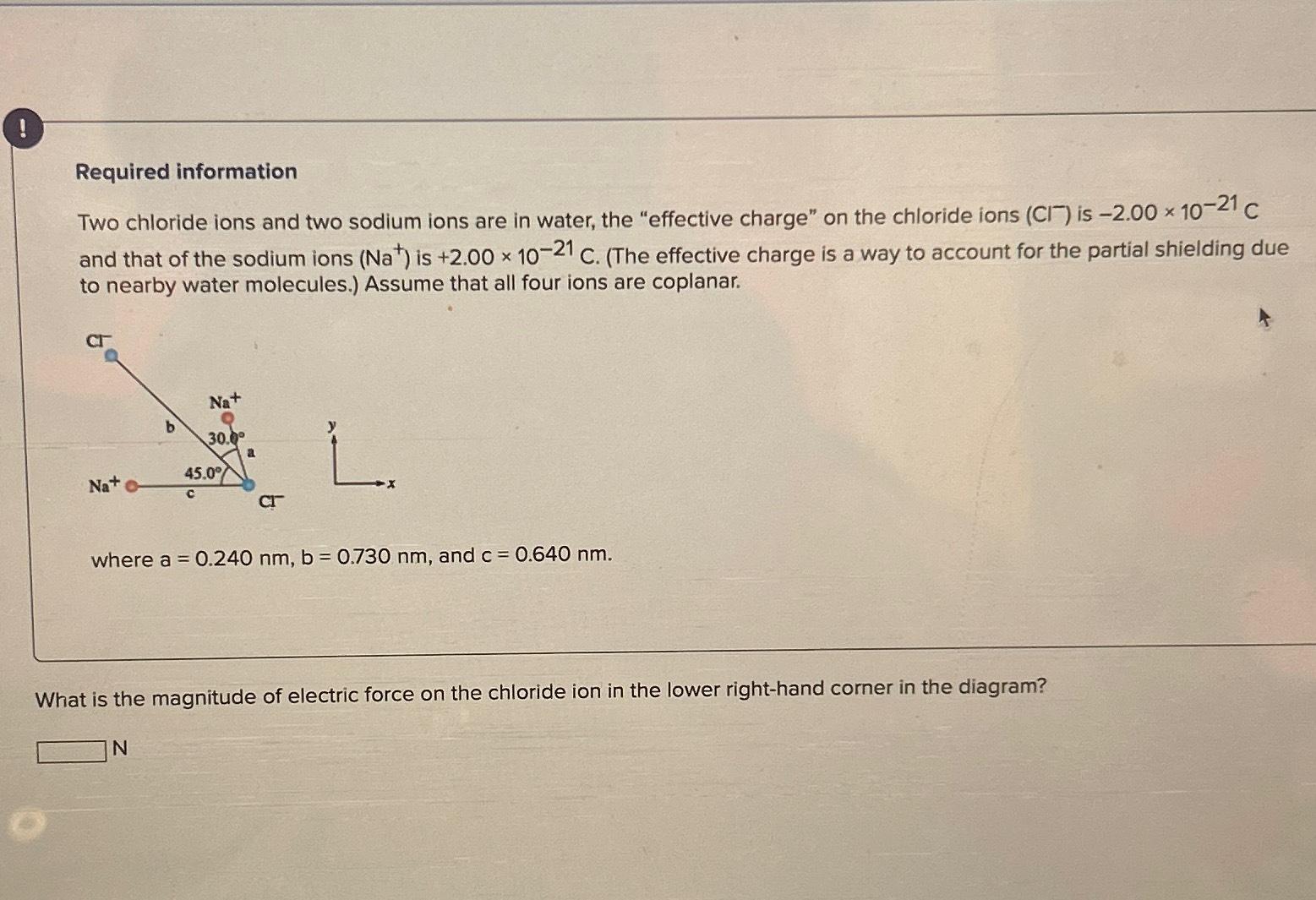 !

Required information

Two chloride ions and two sodium ions are in water, the "effective charge" on the chloride ions ($Cl^-$) is $-2.00 \times 10^{-21}$ C and that of the sodium ions ($Na^+$) is $+2.00 \times 10^{-21}$ C. (The effective charge is a way to account for the partial shielding due to nearby water molecules.) Assume that all four ions are coplanar.

$Cl^-$
$Na^+$
b
30.0°
a
45.0°
$Na^+$
c
$Cl^-$
y
x

where a = 0.240 nm, b = 0.730 nm, and c = 0.640 nm.

What is the magnitude of electric force on the chloride ion in the lower right-hand corner in the diagram?

N